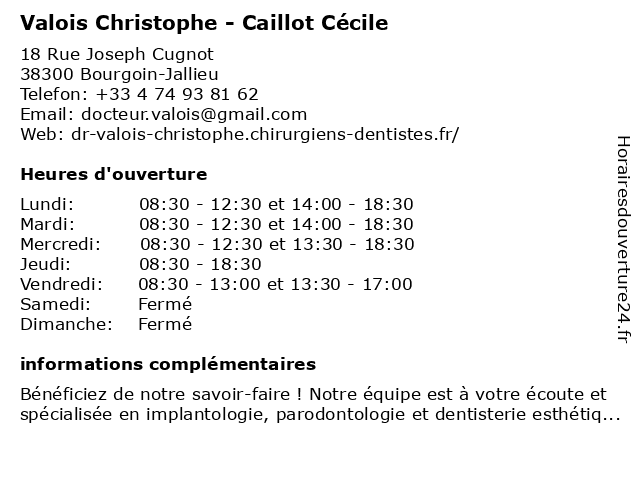 Valois Christophe - Caillot Cécile

18 Rue Joseph Cugnot
38300 Bourgoin-Jallieu
Telefon: +33 4 74 93 81 62
Email: docteur.valois@gmail.com
Web: dr-valois-christophe.chirurgiens-dentistes.fr/

Heures d'ouverture

| | |
|---|---|
| Lundi: | 08:30 - 12:30 et 14:00 - 18:30 |
| Mardi: | 08:30 - 12:30 et 14:00 - 18:30 |
| Mercredi: | 08:30 - 12:30 et 13:30 - 18:30 |
| Jeudi: | 08:30 - 18:30 |
| Vendredi: | 08:30 - 13:00 et 13:30 - 17:00 |
| Samedi: | Fermé |
| Dimanche: | Fermé |

informations complémentaires

Bénéficiez de notre savoir-faire ! Notre équipe est à votre écoute et spécialisée en implantologie, parodontologie et dentisterie esthétiq...

Horairesdouverture24.fr